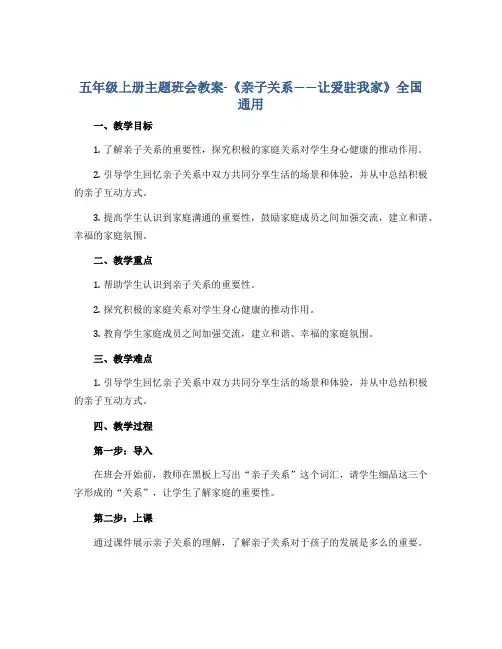 五年级上册主题班会教案-《亲子关系——让爱驻我家》全国通用

一、教学目标

1. 了解亲子关系的重要性，探究积极的家庭关系对学生身心健康的推动作用。

2. 引导学生回忆亲子关系中双方共同分享生活的场景和体验，并从中总结积极的亲子互动方式。

3. 提高学生认识到家庭沟通的重要性，鼓励家庭成员之间加强交流，建立和谐、幸福的家庭氛围。

二、教学重点

1. 帮助学生认识到亲子关系的重要性。

2. 探究积极的家庭关系对学生身心健康的推动作用。

3. 教育学生家庭成员之间加强交流，建立和谐、幸福的家庭氛围。

三、教学难点

1. 引导学生回忆亲子关系中双方共同分享生活的场景和体验，并从中总结积极的亲子互动方式。

四、教学过程

第一步：导入

在班会开始前，教师在黑板上写出“亲子关系”这个词汇，请学生细品这三个字形成的“关系”，让学生了解家庭的重要性。

第二步：上课

通过课件展示亲子关系的理解，了解亲子关系对于孩子的发展是多么的重要。